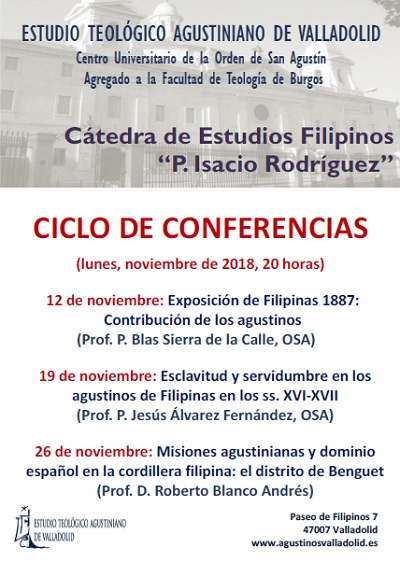 ESTUDIO TEOLÓGICO AGUSTINIANO DE VALLADOLID
Centro Universitario de la Orden de San Agustín
Agregado a la Facultad de Teología de Burgos

Cátedra de Estudios Filipinos
"P. Isacio Rodríguez"

CICLO DE CONFERENCIAS
(lunes, noviembre de 2018, 20 horas)

12 de noviembre: Exposición de Filipinas 1887: Contribución de los agustinos
(Prof. P. Blas Sierra de la Calle, OSA)

19 de noviembre: Esclavitud y servidumbre en los agustinos de Filipinas en los ss. XVI-XVII
(Prof. P. Jesús Álvarez Fernández, OSA)

26 de noviembre: Misiones agustinianas y dominio español en la cordillera filipina: el distrito de Benguet
(Prof. D. Roberto Blanco Andrés)

ESTUDIO TEOLÓGICO AGUSTINIANO DE VALLADOLID

Paseo de Filipinos 7
47007 Valladolid
www.agustinosvalladolid.es